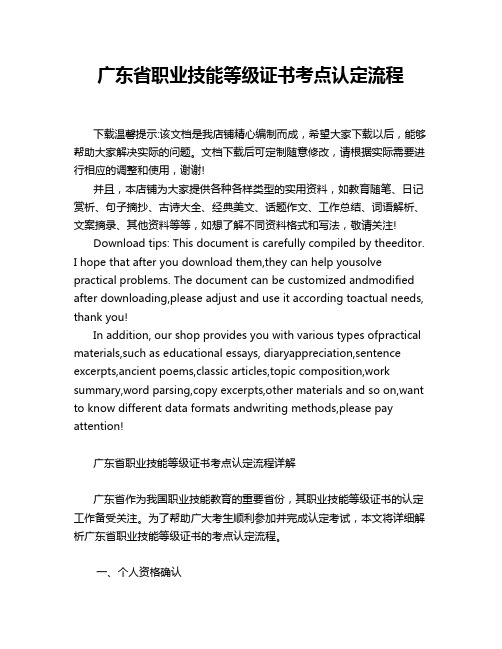 广东省职业技能等级证书考点认定流程

下载温馨提示:该文档是我店铺精心编制而成，希望大家下载以后，能够帮助大家解决实际的问题。文档下载后可定制随意修改，请根据实际需要进行相应的调整和使用，谢谢!

并且，本店铺为大家提供各种各样类型的实用资料，如教育随笔、日记赏析、句子摘抄、古诗大全、经典美文、话题作文、工作总结、词语解析、文案摘录、其他资料等等，如想了解不同资料格式和写法，敬请关注!

Download tips: This document is carefully compiled by theeditor. I hope that after you download them,they can help yousolve practical problems. The document can be customized andmodified after downloading,please adjust and use it according toactual needs, thank you!

In addition, our shop provides you with various types ofpractical materials,such as educational essays, diaryappreciation,sentence excerpts,ancient poems,classic articles,topic composition,work summary,word parsing,copy excerpts,other materials and so on,want to know different data formats andwriting methods,please pay attention!

广东省职业技能等级证书考点认定流程详解

广东省作为我国职业技能教育的重要省份，其职业技能等级证书的认定工作备受关注。为了帮助广大考生顺利参加并完成认定考试，本文将详细解析广东省职业技能等级证书的考点认定流程。

一、个人资格确认